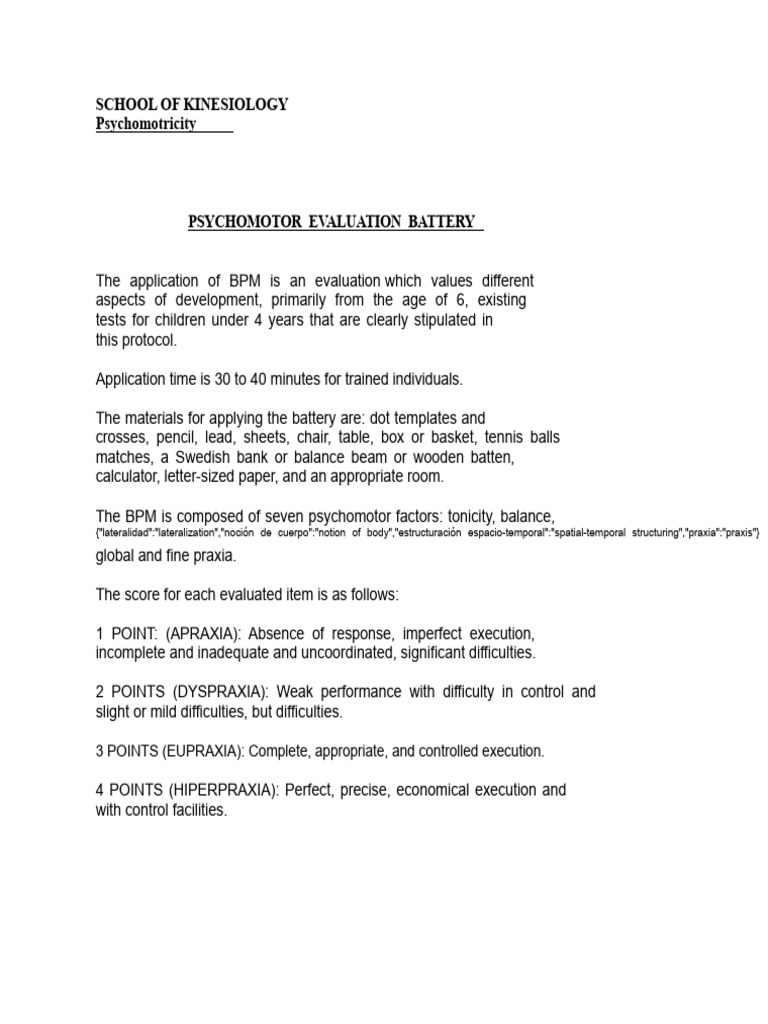 SCHOOL OF KINESIOLOGY
Psychomotricity

PSYCHOMOTOR EVALUATION BATTERY

The application of BPM is an evaluation which values different aspects of development, primarily from the age of 6, existing tests for children under 4 years that are clearly stipulated in this protocol.

Application time is 30 to 40 minutes for trained individuals.

The materials for applying the battery are: dot templates and crosses, pencil, lead, sheets, chair, table, box or basket, tennis balls matches, a Swedish bank or balance beam or wooden batten, calculator, letter-sized paper, and an appropriate room.

The BPM is composed of seven psychomotor factors: tonicity, balance, {"lateralidad":"lateralization","noción de cuerpo":"notion of body","estructuración espacio-temporal":"spatial-temporal structuring","praxia":"praxis"} global and fine praxia.

The score for each evaluated item is as follows:

1 POINT: (APRAXIA): Absence of response, imperfect execution, incomplete and inadequate and uncoordinated, significant difficulties.

2 POINTS (DYSPRAXIA): Weak performance with difficulty in control and slight or mild difficulties, but difficulties.

3 POINTS (EUPRAXIA): Complete, appropriate, and controlled execution.

4 POINTS (HIPERPRAXIA): Perfect, precise, economical execution and with control facilities.